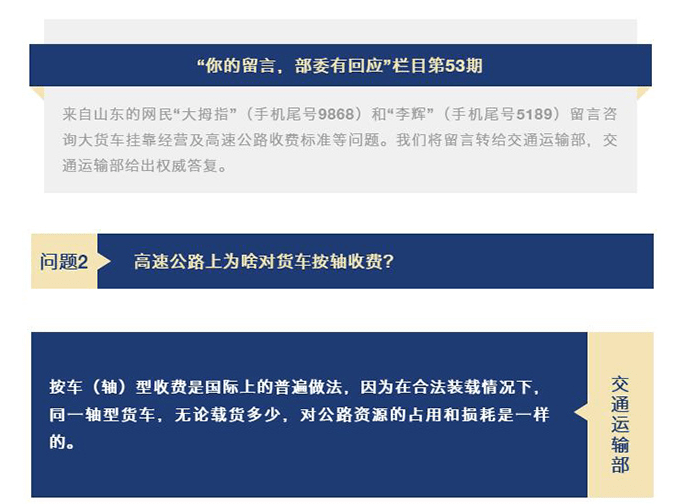 “你的留言，部委有回应”栏目第53期

来自山东的网民“大拇指”（手机尾号9868）和“李辉”（手机尾号5189）留言咨询大货车挂靠经营及高速公路收费标准等问题。我们将留言转给交通运输部，交通运输部给出权威答复。

问题2

高速公路上为啥对货车按轴收费？

按车（轴）型收费是国际上的普遍做法，因为在合法装载情况下，同一轴型货车，无论载货多少，对公路资源的占用和损耗是一样的。

交通运输部